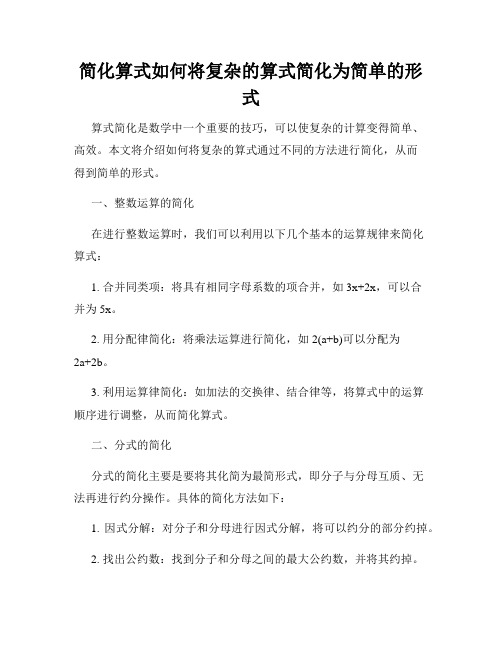 简化算式如何将复杂的算式简化为简单的形式

算式简化是数学中一个重要的技巧，可以使复杂的计算变得简单、高效。本文将介绍如何将复杂的算式通过不同的方法进行简化，从而得到简单的形式。

一、整数运算的简化

在进行整数运算时，我们可以利用以下几个基本的运算规律来简化算式：

1. 合并同类项：将具有相同字母系数的项合并，如 $3x+2x$，可以合并为 $5x$。

2. 用分配律简化：将乘法运算进行简化，如 $2(a+b)$可以分配为 $2a+2b$。

3. 利用运算律简化：如加法的交换律、结合律等，将算式中的运算顺序进行调整，从而简化算式。

二、分式的简化

分式的简化主要是要将其化简为最简形式，即分子与分母互质、无法再进行约分操作。具体的简化方法如下：

1. 因式分解：对分子和分母进行因式分解，将可以约分的部分约掉。

2. 找出公约数：找到分子和分母之间的最大公约数，并将其约掉。